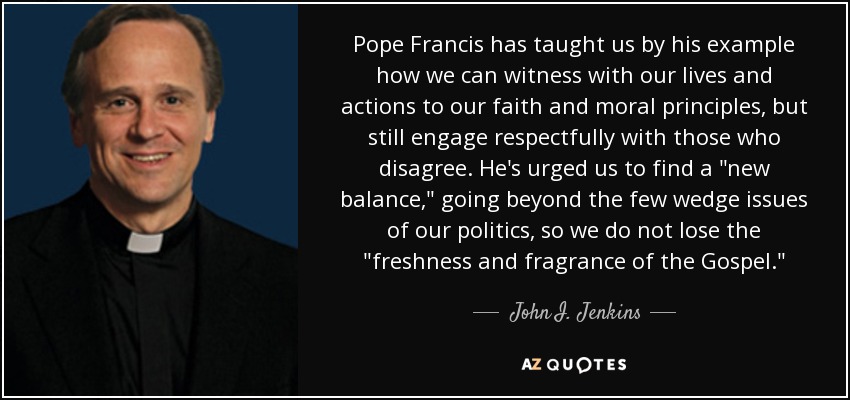 Pope Francis has taught us by his example how we can witness with our lives and actions to our faith and moral principles, but still engage respectfully with those who disagree. He's urged us to find a "new balance," going beyond the few wedge issues of our politics, so we do not lose the "freshness and fragrance of the Gospel."

— John I. Jenkins —

AZ QUOTES